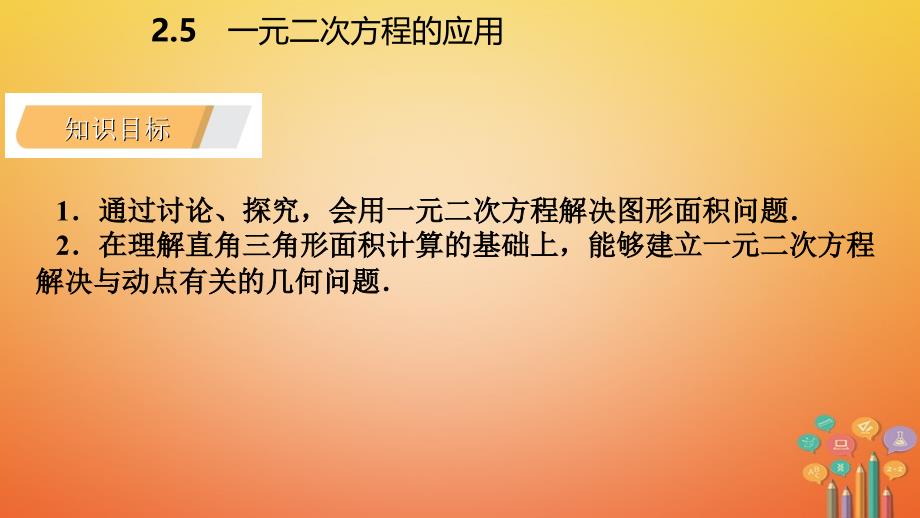 2.5 一元二次方程的应用

知识目标

1．通过讨论、探究，会用一元二次方程解决图形面积问题．

2．在理解直角三角形面积计算的基础上，能够建立一元二次方程解决与动点有关的几何问题．